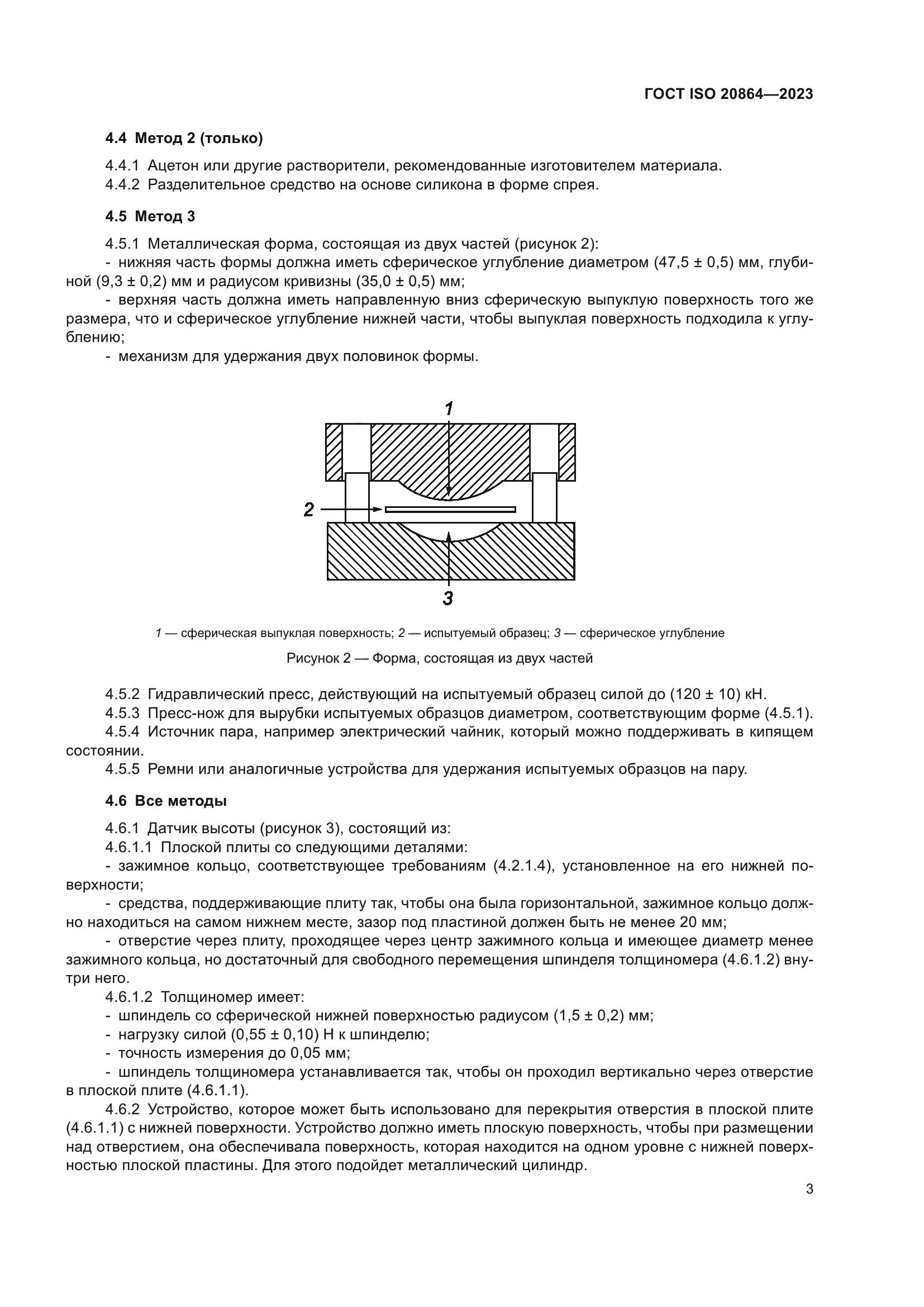 ГОСТ ISO 20864—2023

4.4 Метод 2 (только)

4.4.1 Ацетон или другие растворители, рекомендованные изготовителем материала.
4.4.2 Разделительное средство на основе силикона в форме спрея.

4.5 Метод 3

4.5.1 Металлическая форма, состоящая из двух частей (рисунок 2):
- нижняя часть формы должна иметь сферическое углубление диаметром (47,5 ± 0,5) мм, глубиной (9,3 ± 0,2) мм и радиусом кривизны (35,0 ± 0,5) мм;
- верхняя часть должна иметь направленную вниз сферическую выпуклую поверхность того же размера, что и сферическое углубление нижней части, чтобы выпуклая поверхность подходила к углублению;
- механизм для удержания двух половинок формы.

1

2

3

1 — сферическая выпуклая поверхность; 2 — испытуемый образец; 3 — сферическое углубление

Рисунок 2 — Форма, состоящая из двух частей

4.5.2 Гидравлический пресс, действующий на испытуемый образец силой до (120 ± 10) кН.
4.5.3 Пресс-нож для вырубки испытуемых образцов диаметром, соответствующим форме (4.5.1).
4.5.4 Источник пара, например электрический чайник, который можно поддерживать в кипящем состоянии.
4.5.5 Ремни или аналогичные устройства для удержания испытуемых образцов на пару.

4.6 Все методы

4.6.1 Датчик высоты (рисунок 3), состоящий из:
4.6.1.1 Плоской плиты со следующими деталями:
- зажимное кольцо, соответствующее требованиям (4.2.1.4), установленное на его нижней поверхности;
- средства, поддерживающие плиту так, чтобы она была горизонтальной, зажимное кольцо должно находиться на самом нижнем месте, зазор под пластиной должен быть не менее 20 мм;
- отверстие через плиту, проходящее через центр зажимного кольца и имеющее диаметр менее зажимного кольца, но достаточный для свободного перемещения шпинделя толщиномера (4.6.1.2) внутри него.
4.6.1.2 Толщиномер имеет:
- шпиндель со сферической нижней поверхностью радиусом (1,5 ± 0,2) мм;
- нагрузку силой (0,55 ± 0,10) Н к шпинделю;
- точность измерения до 0,05 мм;
- шпиндель толщиномера устанавливается так, чтобы он проходил вертикально через отверстие в плоской плите (4.6.1.1).
4.6.2 Устройство, которое может быть использовано для перекрытия отверстия в плоской плите (4.6.1.1) с нижней поверхности. Устройство должно иметь плоскую поверхность, чтобы при размещении над отверстием, она обеспечивала поверхность, которая находится на одном уровне с нижней поверхностью плоской пластины. Для этого подойдет металлический цилиндр.

3